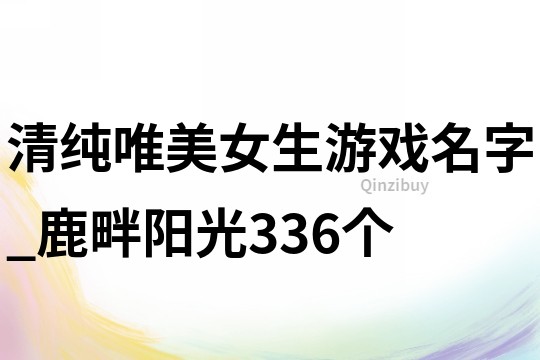 清纯唯美女生游戏名字_鹿畔阳光336个

Qinzibuy